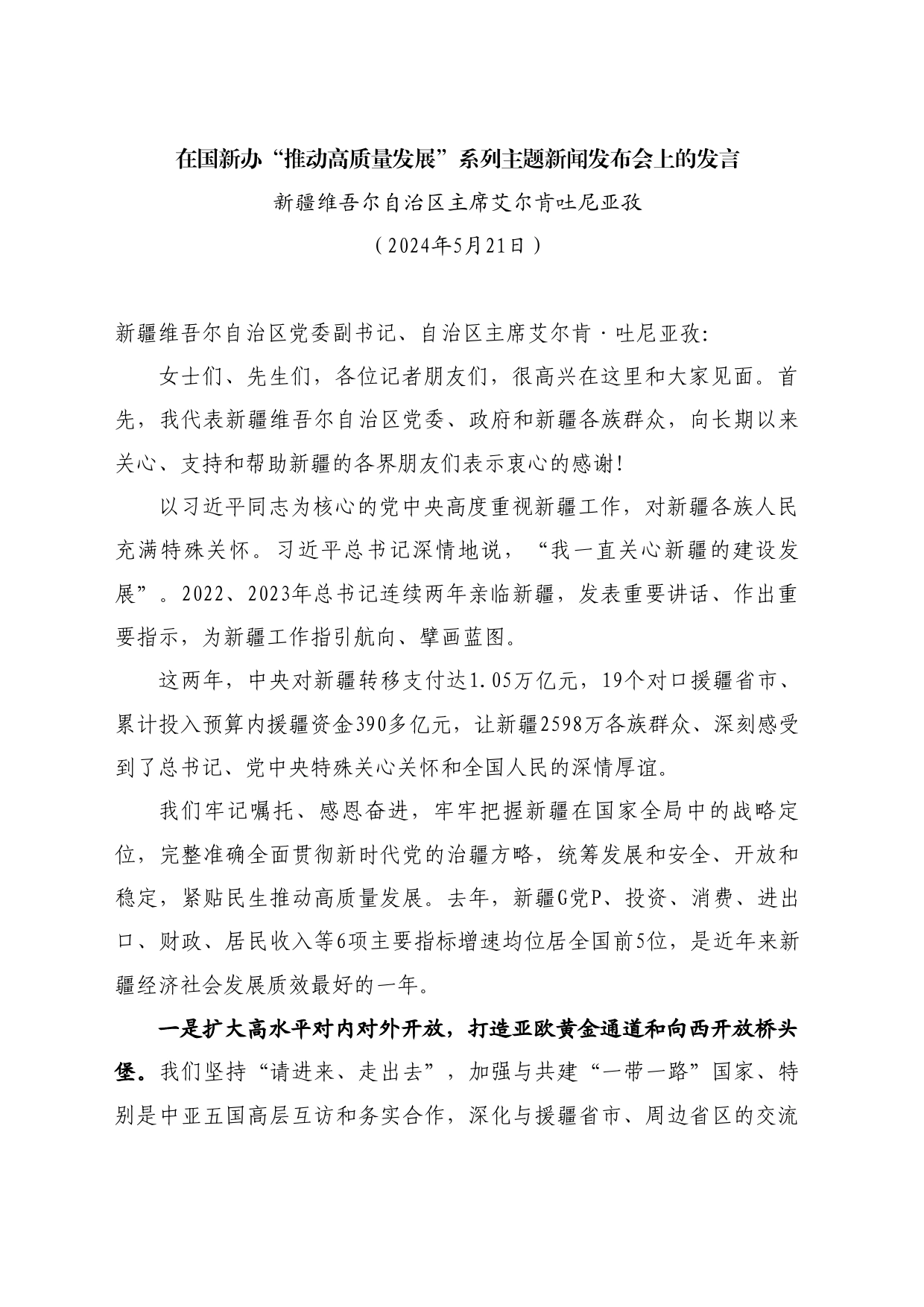 在国新办“推动高质量发展”系列主题新闻发布会上的发言

新疆维吾尔自治区主席艾尔肯吐尼亚孜

（2024年5月21日）

新疆维吾尔自治区党委副书记、自治区主席艾尔肯·吐尼亚孜:

女士们、先生们，各位记者朋友们，很高兴在这里和大家见面。首先，我代表新疆维吾尔自治区党委、政府和新疆各族群众，向长期以来关心、支持和帮助新疆的各界朋友们表示衷心的感谢!

以习近平同志为核心的党中央高度重视新疆工作，对新疆各族人民充满特殊关怀。习近平总书记深情地说，“我一直关心新疆的建设发展”。2022、2023年总书记连续两年亲临新疆，发表重要讲话、作出重要指示，为新疆工作指引航向、擘画蓝图。

这两年，中央对新疆转移支付达1.05万亿元，19个对口援疆省市、累计投入预算内援疆资金390多亿元，让新疆2598万各族群众、深刻感受到了总书记、党中央特殊关心关怀和全国人民的深情厚谊。

我们牢记嘱托、感恩奋进，牢牢把握新疆在国家全局中的战略定位，完整准确全面贯彻新时代党的治疆方略，统筹发展和安全、开放和稳定，紧贴民生推动高质量发展。去年，新疆G党P、投资、消费、进出口、财政、居民收入等6项主要指标增速均位居全国前5位，是近年来新疆经济社会发展质效最好的一年。

一是扩大高水平对内对外开放，打造亚欧黄金通道和向西开放桥头堡。我们坚持“请进来、走出去”，加强与共建“一带一路”国家、特别是中亚五国高层互访和务实合作，深化与援疆省市、周边省区的交流